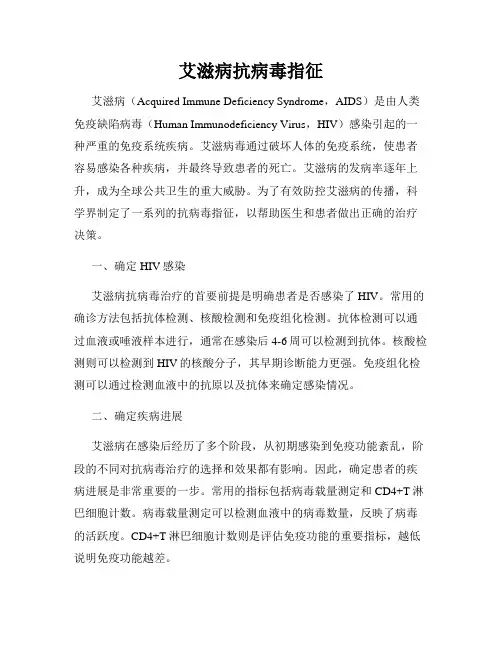 艾滋病抗病毒指征

艾滋病（Acquired Immune Deficiency Syndrome，AIDS）是由人类免疫缺陷病毒（Human Immunodeficiency Virus，HIV）感染引起的一种严重的免疫系统疾病。艾滋病毒通过破坏人体的免疫系统，使患者容易感染各种疾病，并最终导致患者的死亡。艾滋病的发病率逐年上升，成为全球公共卫生的重大威胁。为了有效防控艾滋病的传播，科学界制定了一系列的抗病毒指征，以帮助医生和患者做出正确的治疗决策。

一、确定 HIV 感染

艾滋病抗病毒治疗的首要前提是明确患者是否感染了 HIV。常用的确诊方法包括抗体检测、核酸检测和免疫组化检测。抗体检测可以通过血液或唾液样本进行，通常在感染后 4-6 周可以检测到抗体。核酸检测则可以检测到 HIV 的核酸分子，其早期诊断能力更强。免疫组化检测可以通过检测血液中的抗原以及抗体来确定感染情况。

二、确定疾病进展

艾滋病在感染后经历了多个阶段，从初期感染到免疫功能紊乱，阶段的不同对抗病毒治疗的选择和效果都有影响。因此，确定患者的疾病进展是非常重要的一步。常用的指标包括病毒载量测定和 CD4+T 淋巴细胞计数。病毒载量测定可以检测血液中的病毒数量，反映了病毒的活跃度。CD4+T 淋巴细胞计数则是评估免疫功能的重要指标，越低说明免疫功能越差。